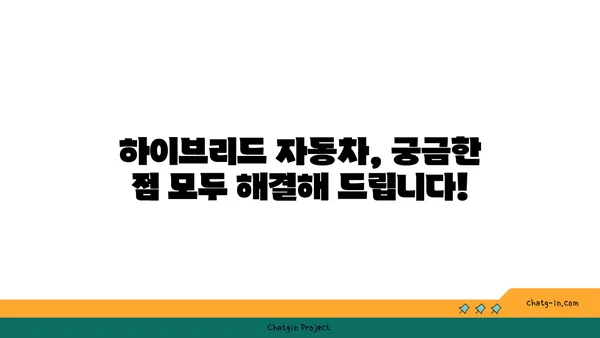 하이브리드 자동차, 궁금한 점 모두 해결해 드립니다!

chatg-in.com

Chatgin Project